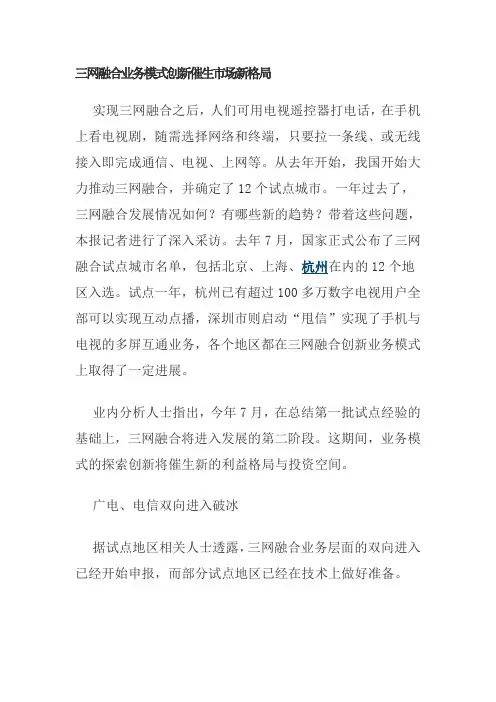 三网融合业务模式创新催生市场新格局

实现三网融合之后，人们可用电视遥控器打电话，在手机上看电视剧，随需选择网络和终端，只要拉一条线、或无线接入即完成通信、电视、上网等。从去年开始，我国开始大力推动三网融合，并确定了 12 个试点城市。一年过去了，三网融合发展情况如何？有哪些新的趋势？带着这些问题，本报记者进行了深入采访。去年 7 月，国家正式公布了三网融合试点城市名单，包括北京、上海、杭州在内的 12 个地区入选。试点一年，杭州已有超过 100 多万数字电视用户全部可以实现互动点播，深圳市则启动“甩信”实现了手机与电视的多屏互通业务，各个地区都在三网融合创新业务模式上取得了一定进展。

业内分析人士指出，今年 7 月，在总结第一批试点经验的基础上，三网融合将进入发展的第二阶段。这期间，业务模式的探索创新将催生新的利益格局与投资空间。

广电、电信双向进入破冰

据试点地区相关人士透露，三网融合业务层面的双向进入已经开始申报，而部分试点地区已经在技术上做好准备。